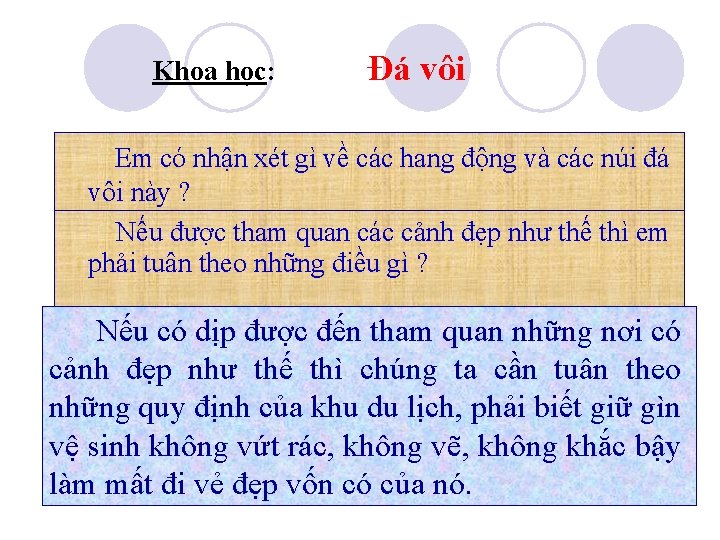 Khoa học: Đá vôi

Em có nhận xét gì về các hang động và các núi đá vôi này ?

Nếu được tham quan các cảnh đẹp như thế thì em phải tuân theo những điều gì ?

Nếu có dịp được đến tham quan những nơi có cảnh đẹp như thế thì chúng ta cần tuân theo những quy định của khu du lịch, phải biết giữ gìn vệ sinh không vứt rác, không vẽ, không khắc bậy làm mất đi vẻ đẹp vốn có của nó.